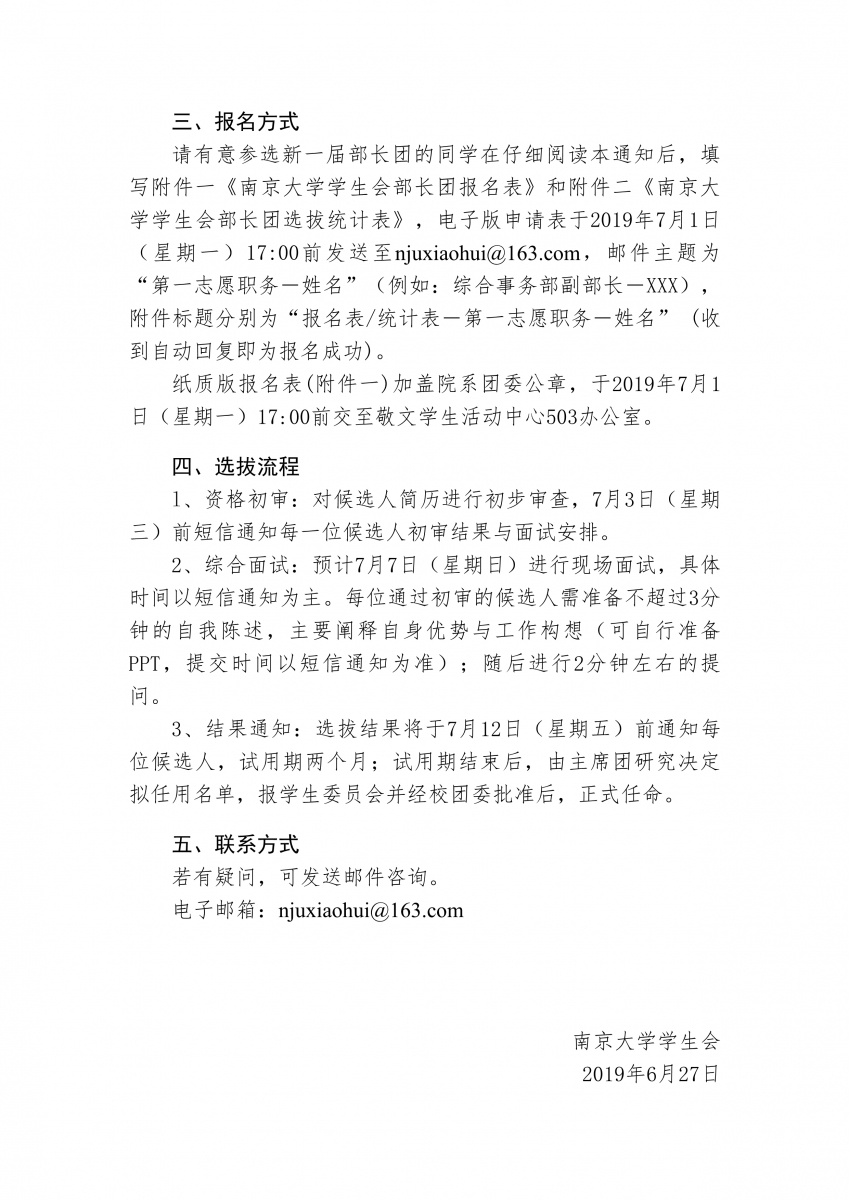 三、报名方式

请有意参选新一届部长团的同学在仔细阅读本通知后，填写附件一《南京大学学生会部长团报名表》和附件二《南京大学学生会部长团选拔统计表》，电子版申请表于2019年7月1日（星期一）17:00前发送至njuxiaohui@163.com，邮件主题为“第一志愿职务—姓名”（例如：综合事务部副部长—XXX），附件标题分别为“报名表/统计表—第一志愿职务—姓名”（收到自动回复即为报名成功）。

纸质版报名表(附件一)加盖院系团委公章，于2019年7月1日（星期一）17:00前交至敬文学生活动中心503办公室。

四、选拔流程

1、资格初审：对候选人简历进行初步审查，7月3日（星期三）前短信通知每一位候选人初审结果与面试安排。

2、综合面试：预计7月7日（星期日）进行现场面试，具体时间以短信通知为主。每位通过初审的候选人需准备不超过3分钟的自我陈述，主要阐释自身优势与工作构想（可自行准备PPT，提交时间以短信通知为准）；随后进行2分钟左右的提问。

3、结果通知：选拔结果将于7月12日（星期五）前通知每位候选人，试用期两个月；试用期结束后，由主席团研究决定拟任用名单，报学生委员会并经校团委批准后，正式任命。

五、联系方式

若有疑问，可发送邮件咨询。

电子邮箱：njuxiaohui@163.com

南京大学学生会
2019年6月27日